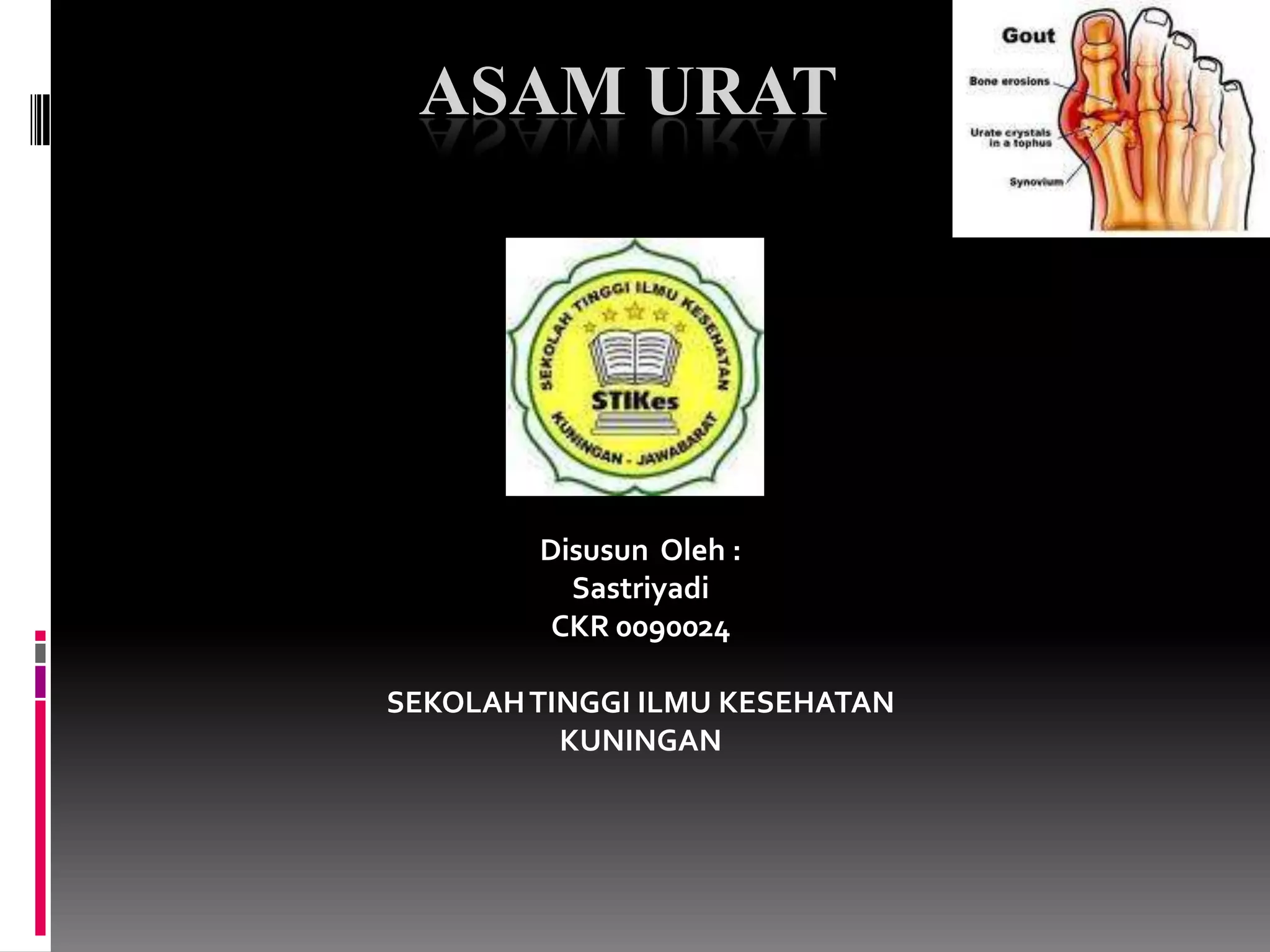 ASAM URAT

Gout

Bone erosions

Urate crystals in a tophus

Synovium

SEKOLAH TINGGI ILMU KESEHATAN

STIKes

KUNINGAN - JAWABARAT

Disusun Oleh :
Sastriyadi
CKR 0090024

SEKOLAH TINGGI ILMU KESEHATAN
KUNINGAN